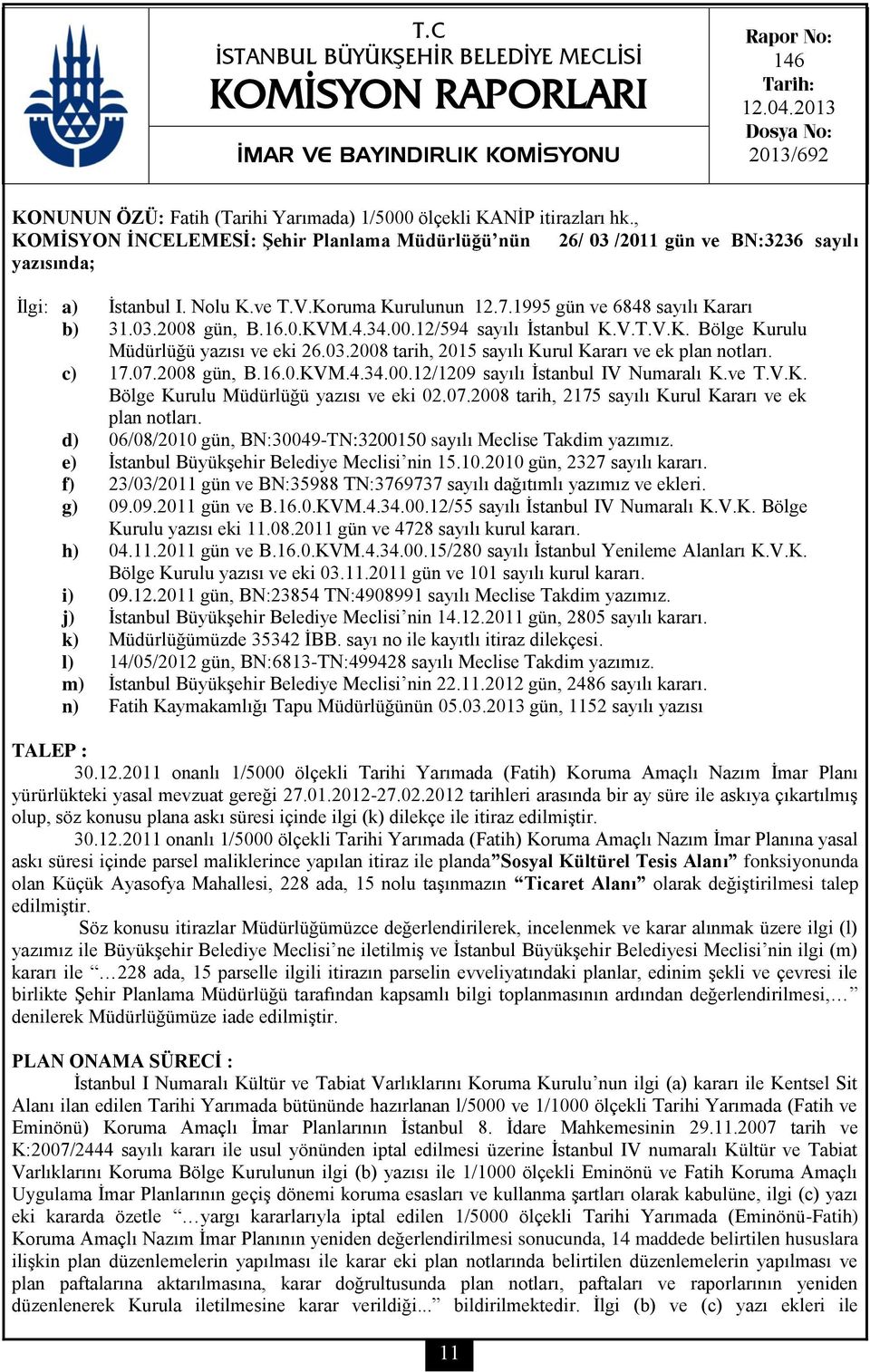 T.C
İSTANBUL BÜYÜKŞEHİR BELEDİYE MECLİSİ
KOMİSYON RAPORLARI
İMAR VE BAYINDIRLIK KOMİSYONU

Rapor No:
146
Tarih:
12.04.2013
Dosya No:
2013/692

KONUNUN ÖZÜ: Fatih (Tarihi Yarımada) 1/5000 ölçekli KANİP itirazları hk.,
KOMİSYON İNCELEMESİ: Şehir Planlama Müdürlüğü'nün 26/ 03 /2011 gün ve BN:3236 sayılı yazısında;

İlgi: a) İstanbul I. Nolu K.ve T.V.Koruma Kurulunun 12.7.1995 gün ve 6848 sayılı Kararı
b) 31.03.2008 gün, B.16.0.KVM.4.34.00.12/594 sayılı İstanbul K.V.T.V.K. Bölge Kurulu Müdürlüğü yazısı ve eki 26.03.2008 tarih, 2015 sayılı Kurul Kararı ve ek plan notları.
c) 17.07.2008 gün, B.16.0.KVM.4.34.00.12/1209 sayılı İstanbul IV Numaralı K.ve T.V.K. Bölge Kurulu Müdürlüğü yazısı ve eki 02.07.2008 tarih, 2175 sayılı Kurul Kararı ve ek plan notları.
d) 06/08/2010 gün, BN:30049-TN:3200150 sayılı Meclise Takdim yazımız.
e) İstanbul Büyükşehir Belediye Meclisi'nin 15.10.2010 gün, 2327 sayılı kararı.
f) 23/03/2011 gün ve BN:35988 TN:3769737 sayılı dağıtımlı yazımız ve ekleri.
g) 09.09.2011 gün ve B.16.0.KVM.4.34.00.12/55 sayılı İstanbul IV Numaralı K.V.K. Bölge Kurulu yazısı eki 11.08.2011 gün ve 4728 sayılı kurul kararı.
h) 04.11.2011 gün ve B.16.0.KVM.4.34.00.15/280 sayılı İstanbul Yenileme Alanları K.V.K. Bölge Kurulu yazısı ve eki 03.11.2011 gün ve 101 sayılı kurul kararı.
i) 09.12.2011 gün, BN:23854 TN:4908991 sayılı Meclise Takdim yazımız.
j) İstanbul Büyükşehir Belediye Meclisi'nin 14.12.2011 gün, 2805 sayılı kararı.
k) Müdürlüğümüzde 35342 İBB. sayı no ile kayıtlı itiraz dilekçesi.
l) 14/05/2012 gün, BN:6813-TN:499428 sayılı Meclise Takdim yazımız.
m) İstanbul Büyükşehir Belediye Meclisi'nin 22.11.2012 gün, 2486 sayılı kararı.
n) Fatih Kaymakamlığı Tapu Müdürlüğünün 05.03.2013 gün, 1152 sayılı yazısı

TALEP :
30.12.2011 onanlı 1/5000 ölçekli Tarihi Yarımada (Fatih) Koruma Amaçlı Nazım İmar Planı yürürlükteki yasal mevzuat gereği 27.01.2012-27.02.2012 tarihleri arasında bir ay süre ile askıya çıkartılmış olup, söz konusu plana askı süresi içinde ilgi (k) dilekçe ile itiraz edilmiştir.
30.12.2011 onanlı 1/5000 ölçekli Tarihi Yarımada (Fatih) Koruma Amaçlı Nazım İmar Planına yasal askı süresi içinde parsel maliklerince yapılan itiraz ile planda"Sosyal Kültürel Tesis Alanı" fonksiyonunda olan Küçük Ayasofya Mahallesi, 228 ada, 15 nolu taşınmazın "Ticaret Alanı" olarak değiştirilmesi talep edilmiştir.
Söz konusu itirazlar Müdürlüğümüzce değerlendirilerek, incelenmek ve karar alınmak üzere ilgi (l) yazımız ile Büyükşehir Belediye Meclisi'ne iletilmiş ve İstanbul Büyükşehir Belediyesi Meclisi'nin ilgi (m) kararı ile "…228 ada, 15 parselle ilgili itirazın parselin evveliyatındaki planlar, edinim şekli ve çevresi ile birlikte Şehir Planlama Müdürlüğü tarafından kapsamlı bilgi toplanmasının ardından değerlendirilmesi,…" denilerek Müdürlüğümüze iade edilmiştir.

PLAN ONAMA SÜRECİ :
İstanbul I Numaralı Kültür ve Tabiat Varlıklarını Koruma Kurulu'nun ilgi (a) kararı ile Kentsel Sit Alanı ilan edilen Tarihi Yarımada bütününde hazırlanan l/5000 ve 1/1000 ölçekli Tarihi Yarımada (Fatih ve Eminönü) Koruma Amaçlı İmar Planlarının İstanbul 8. İdare Mahkemesinin 29.11.2007 tarih ve K:2007/2444 sayılı kararı ile usul yönünden iptal edilmesi üzerine İstanbul IV numaralı Kültür ve Tabiat Varlıklarını Koruma Bölge Kurulunun ilgi (b) yazısı ile 1/1000 ölçekli Eminönü ve Fatih Koruma Amaçlı Uygulama İmar Planlarının geçiş dönemi koruma esasları ve kullanma şartları olarak kabulüne, ilgi (c) yazı eki kararda özetle "…yargı kararlarıyla iptal edilen 1/5000 ölçekli Tarihi Yarımada (Eminönü-Fatih) Koruma Amaçlı Nazım İmar Planının yeniden değerlendirilmesi sonucunda, 14 maddede belirtilen hususlara ilişkin plan düzenlemelerin yapılması ile karar eki plan notlarında belirtilen düzenlemelerin yapılması ve plan paftalarına aktarılmasına, karar doğrultusunda plan notları, paftaları ve raporlarının yeniden düzenlenerek Kurula iletilmesine karar verildiği..." bildirilmektedir. İlgi (b) ve (c) yazı ekleri ile

11